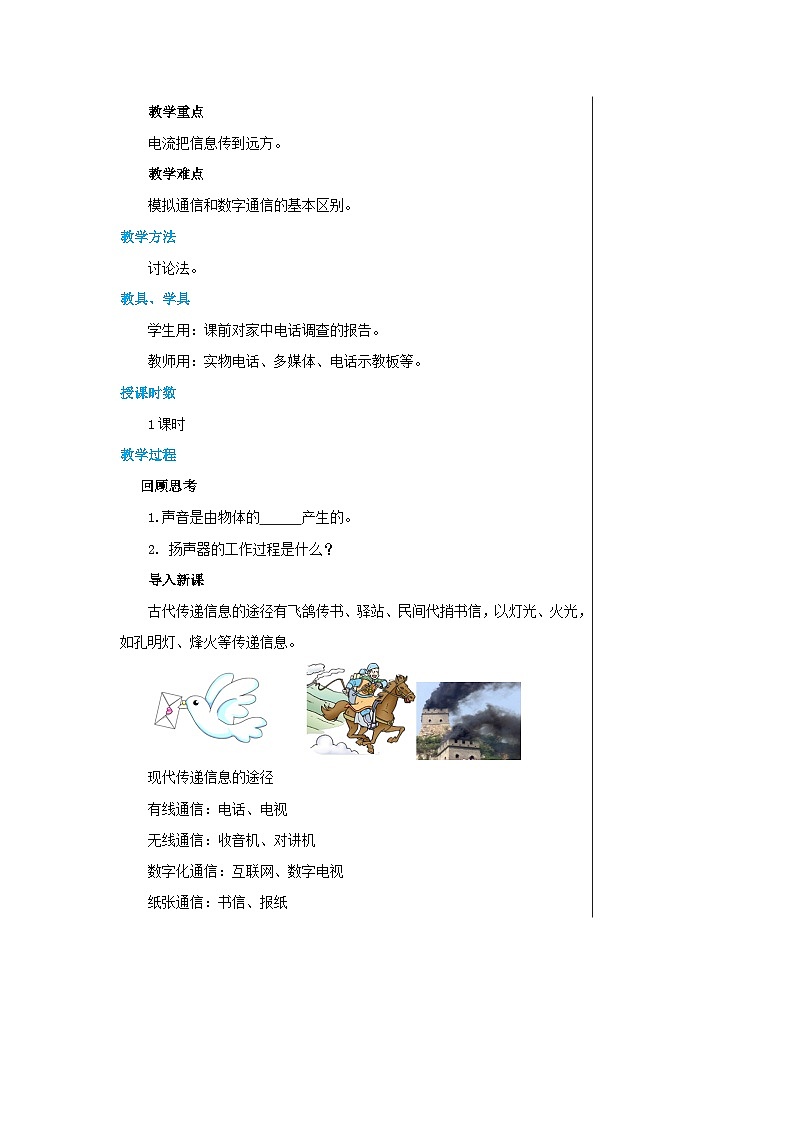 教学重点

电流把信息传到远方。

教学难点

模拟通信和数字通信的基本区别。

教学方法

讨论法。

教具、学具

学生用：课前对家中电话调查的报告。

教师用：实物电话、多媒体、电话示教板等。

授课时数

1课时

教学过程

回顾思考

1.声音是由物体的______产生的。

2. 扬声器的工作过程是什么？

导入新课

古代传递信息的途径有飞鸽传书、驿站、民间代捎书信，以灯光、火光，如孔明灯、烽火等传递信息。

现代传递信息的途径

有线通信：电话、电视

无线通信：收音机、对讲机

数字化通信：互联网、数字电视

纸张通信：书信、报纸